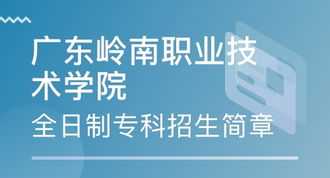 广东岭南职业技术学院
全日制专科招生简章